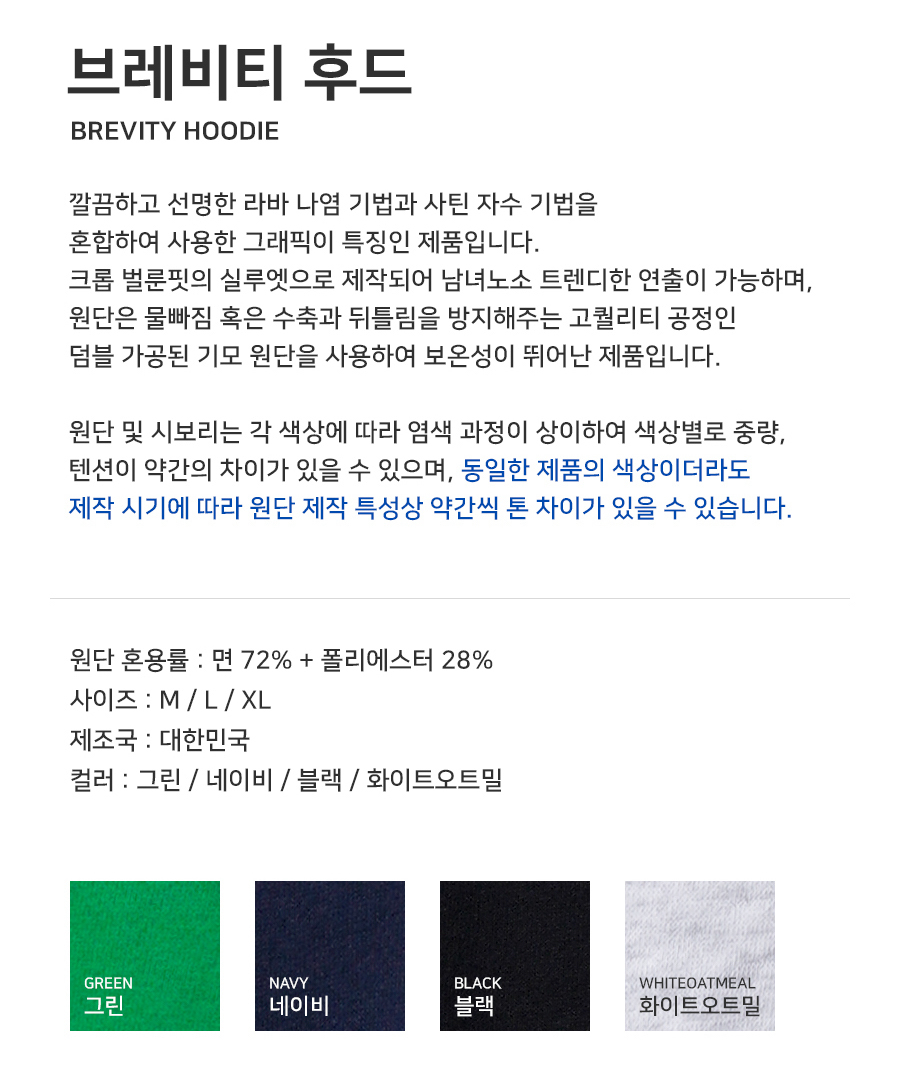 브레비티 후드

BREVITY HOODIE

깔끔하고 선명한 라바 나염 기법과 사틴 자수 기법을 혼합하여 사용한 그래픽이 특징인 제품입니다. 크롭 벌룬핏의 실루엣으로 제작되어 남녀노소 트렌디한 연출이 가능하며, 원단은 물빠짐 혹은 수축과 뒤틀림을 방지해주는 고퀄리티 공정인 덤블 가공된 기모 원단을 사용하여 보온성이 뛰어난 제품입니다.

원단 및 시보리는 각 색상에 따라 염색 과정이 상이하여 색상별로 중량, 텐션이 약간의 차이가 있을 수 있으며, 동일한 제품의 색상이더라도 제작 시기에 따라 원단 제작 특성상 약간씩 톤 차이가 있을 수 있습니다.

원단 혼용률 : 면 72% + 폴리에스터 28%
사이즈 : M / L / XL
제조국 : 대한민국
컬러 : 그린 / 네이비 / 블랙 / 화이트오트밀

GREEN
그린

NAVY
네이비

BLACK
블랙

WHITEOATMEAL
화이트오트밀